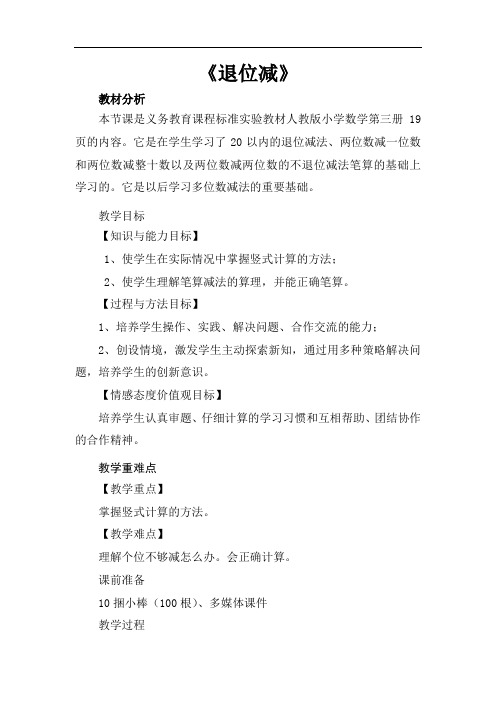 《退位减》

教材分析

本节课是义务教育课程标准实验教材人教版小学数学第三册 19 页的内容。它是在学生学习了 20 以内的退位减法、两位数减一位数和两位数减整十数以及两位数减两位数的不退位减法笔算的基础上学习的。它是以后学习多位数减法的重要基础。

教学目标

【知识与能力目标】

1、使学生在实际情况中掌握竖式计算的方法；

2、使学生理解笔算减法的算理，并能正确笔算。

【过程与方法目标】

1、培养学生操作、实践、解决问题、合作交流的能力；

2、创设情境，激发学生主动探索新知，通过用多种策略解决问题，培养学生的创新意识。

【情感态度价值观目标】

培养学生认真审题、仔细计算的学习习惯和互相帮助、团结协作的合作精神。

教学重难点

【教学重点】

掌握竖式计算的方法。

【教学难点】

理解个位不够减怎么办。会正确计算。

课前准备

10 捆小棒（100 根）、多媒体课件

教学过程